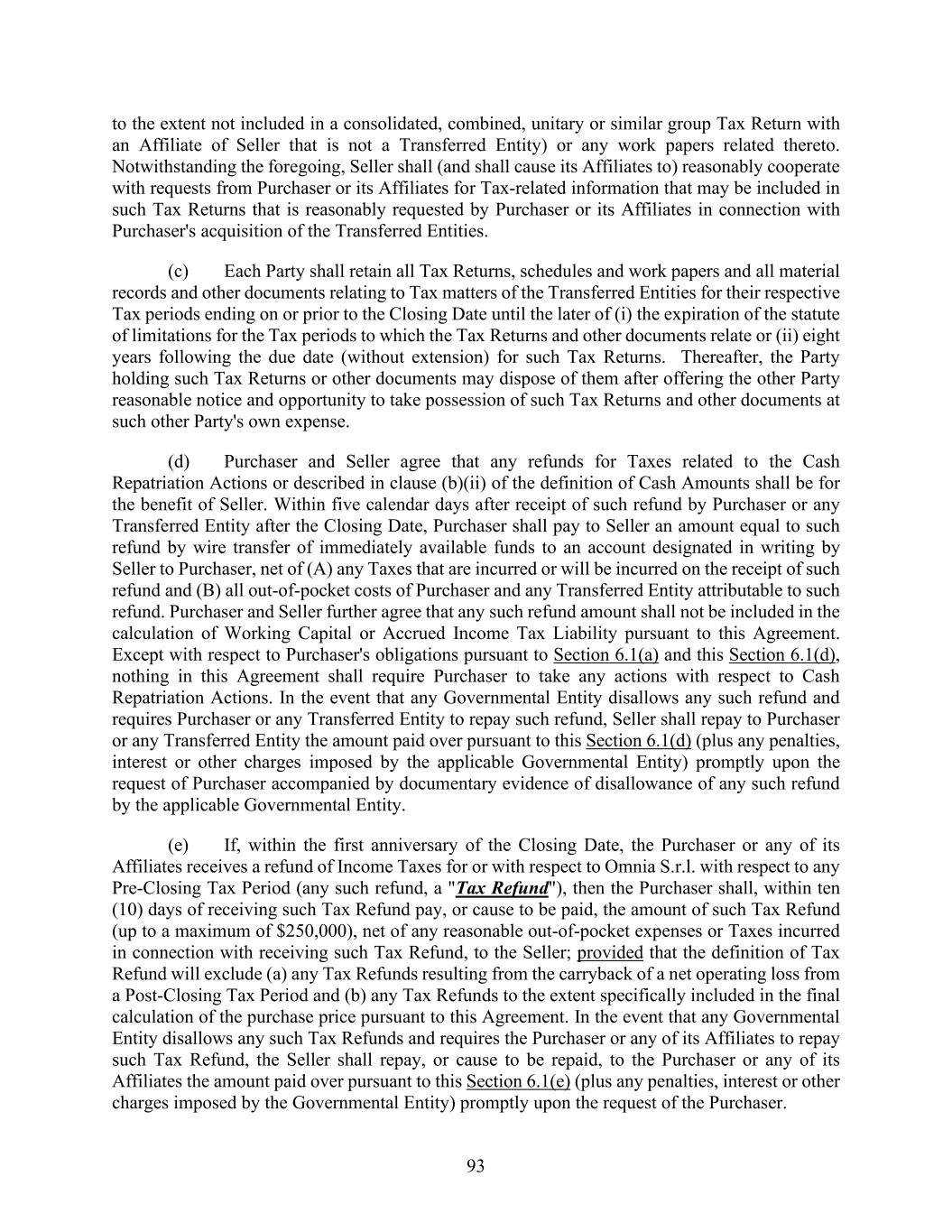 to the extent not included in a consolidated, combined, unitary or similar group Tax Return with an Affiliate of Seller that is not a Transferred Entity) or any work papers related thereto. Notwithstanding the foregoing, Seller shall (and shall cause its Affiliates to) reasonably cooperate with requests from Purchaser or its Affiliates for Tax-related information that may be included in such Tax Returns that is reasonably requested by Purchaser or its Affiliates in connection with Purchaser's acquisition of the Transferred Entities.

(c) Each Party shall retain all Tax Returns, schedules and work papers and all material records and other documents relating to Tax matters of the Transferred Entities for their respective Tax periods ending on or prior to the Closing Date until the later of (i) the expiration of the statute of limitations for the Tax periods to which the Tax Returns and other documents relate or (ii) eight years following the due date (without extension) for such Tax Returns. Thereafter, the Party holding such Tax Returns or other documents may dispose of them after offering the other Party reasonable notice and opportunity to take possession of such Tax Returns and other documents at such other Party's own expense.

(d) Purchaser and Seller agree that any refunds for Taxes related to the Cash Repatriation Actions or described in clause (b)(ii) of the definition of Cash Amounts shall be for the benefit of Seller. Within five calendar days after receipt of such refund by Purchaser or any Transferred Entity after the Closing Date, Purchaser shall pay to Seller an amount equal to such refund by wire transfer of immediately available funds to an account designated in writing by Seller to Purchaser, net of (A) any Taxes that are incurred or will be incurred on the receipt of such refund and (B) all out-of-pocket costs of Purchaser and any Transferred Entity attributable to such refund. Purchaser and Seller further agree that any such refund amount shall not be included in the calculation of Working Capital or Accrued Income Tax Liability pursuant to this Agreement. Except with respect to Purchaser's obligations pursuant to Section 6.1(a) and this Section 6.1(d), nothing in this Agreement shall require Purchaser to take any actions with respect to Cash Repatriation Actions. In the event that any Governmental Entity disallows any such refund and requires Purchaser or any Transferred Entity to repay such refund, Seller shall repay to Purchaser or any Transferred Entity the amount paid over pursuant to this Section 6.1(d) (plus any penalties, interest or other charges imposed by the applicable Governmental Entity) promptly upon the request of Purchaser accompanied by documentary evidence of disallowance of any such refund by the applicable Governmental Entity.

(e) If, within the first anniversary of the Closing Date, the Purchaser or any of its Affiliates receives a refund of Income Taxes for or with respect to Omnia S.r.l. with respect to any Pre-Closing Tax Period (any such refund, a "Tax Refund"), then the Purchaser shall, within ten (10) days of receiving such Tax Refund pay, or cause to be paid, the amount of such Tax Refund (up to a maximum of $250,000), net of any reasonable out-of-pocket expenses or Taxes incurred in connection with receiving such Tax Refund, to the Seller; provided that the definition of Tax Refund will exclude (a) any Tax Refunds resulting from the carryback of a net operating loss from a Post-Closing Tax Period and (b) any Tax Refunds to the extent specifically included in the final calculation of the purchase price pursuant to this Agreement. In the event that any Governmental Entity disallows any such Tax Refunds and requires the Purchaser or any of its Affiliates to repay such Tax Refund, the Seller shall repay, or cause to be repaid, to the Purchaser or any of its Affiliates the amount paid over pursuant to this Section 6.1(e) (plus any penalties, interest or other charges imposed by the Governmental Entity) promptly upon the request of the Purchaser.

93